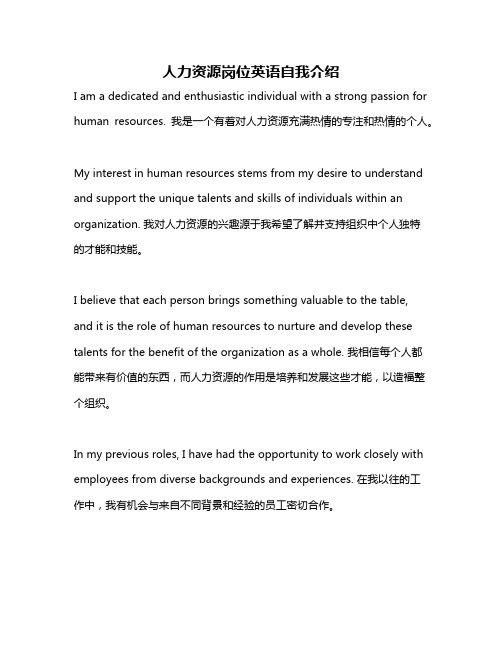 人力资源岗位英语自我介绍

I am a dedicated and enthusiastic individual with a strong passion for human resources. 我是一个有着对人力资源充满热情的专注和热情的个人。

My interest in human resources stems from my desire to understand and support the unique talents and skills of individuals within an organization. 我对人力资源的兴趣源于我希望了解并支持组织中个人独特的才能和技能。

I believe that each person brings something valuable to the table, and it is the role of human resources to nurture and develop these talents for the benefit of the organization as a whole. 我相信每个人都能带来有价值的东西，而人力资源的作用是培养和发展这些才能，以造福整个组织。

In my previous roles, I have had the opportunity to work closely with employees from diverse backgrounds and experiences. 在我以往的工作中，我有机会与来自不同背景和经验的员工密切合作。